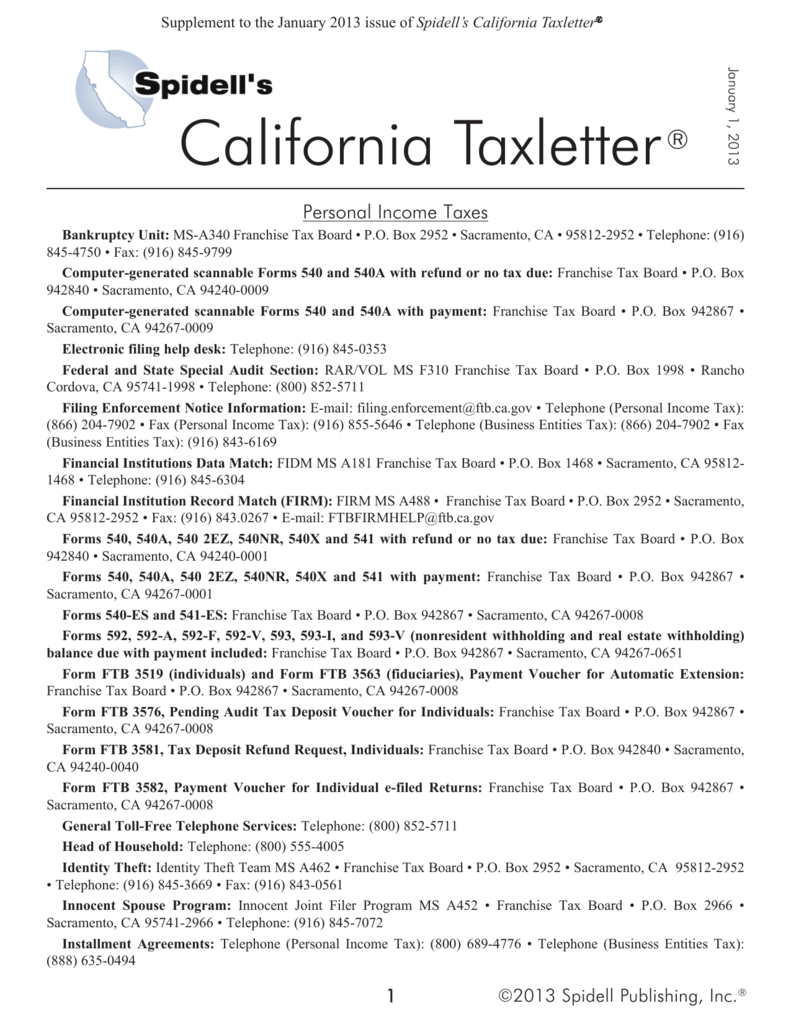 Supplement to the January 2013 issue of Spidell's California Taxletter®

Spidell's

California Taxletter®

January 1, 2013

Personal Income Taxes

**Bankruptcy Unit:** MS-A340 Franchise Tax Board • P.O. Box 2952 • Sacramento, CA • 95812-2952 • Telephone: (916) 845-4750 • Fax: (916) 845-9799

**Computer-generated scannable Forms 540 and 540A with refund or no tax due:** Franchise Tax Board • P.O. Box 942840 • Sacramento, CA 94240-0009

**Computer-generated scannable Forms 540 and 540A with payment:** Franchise Tax Board • P.O. Box 942867 • Sacramento, CA 94267-0009

**Electronic filing help desk:** Telephone: (916) 845-0353

**Federal and State Special Audit Section:** RAR/VOL MS F310 Franchise Tax Board • P.O. Box 1998 • Rancho Cordova, CA 95741-1998 • Telephone: (800) 852-5711

**Filing Enforcement Notice Information:** E-mail: filing.enforcement@ftb.ca.gov • Telephone (Personal Income Tax): (866) 204-7902 • Fax (Personal Income Tax): (916) 855-5646 • Telephone (Business Entities Tax): (866) 204-7902 • Fax (Business Entities Tax): (916) 843-6169

**Financial Institutions Data Match:** FIDM MS A181 Franchise Tax Board • P.O. Box 1468 • Sacramento, CA 95812-1468 • Telephone: (916) 845-6304

**Financial Institution Record Match (FIRM):** FIRM MS A488 • Franchise Tax Board • P.O. Box 2952 • Sacramento, CA 95812-2952 • Fax: (916) 843.0267 • E-mail: FTBFIRMHELP@ftb.ca.gov

**Forms 540, 540A, 540 2EZ, 540NR, 540X and 541 with refund or no tax due:** Franchise Tax Board • P.O. Box 942840 • Sacramento, CA 94240-0001

**Forms 540, 540A, 540 2EZ, 540NR, 540X and 541 with payment:** Franchise Tax Board • P.O. Box 942867 • Sacramento, CA 94267-0001

**Forms 540-ES and 541-ES:** Franchise Tax Board • P.O. Box 942867 • Sacramento, CA 94267-0008

**Forms 592, 592-A, 592-F, 592-V, 593, 593-I, and 593-V (nonresident withholding and real estate withholding) balance due with payment included:** Franchise Tax Board • P.O. Box 942867 • Sacramento, CA 94267-0651

**Form FTB 3519 (individuals) and Form FTB 3563 (fiduciaries), Payment Voucher for Automatic Extension:** Franchise Tax Board • P.O. Box 942867 • Sacramento, CA 94267-0008

**Form FTB 3576, Pending Audit Tax Deposit Voucher for Individuals:** Franchise Tax Board • P.O. Box 942867 • Sacramento, CA 94267-0008

**Form FTB 3581, Tax Deposit Refund Request, Individuals:** Franchise Tax Board • P.O. Box 942840 • Sacramento, CA 94240-0040

**Form FTB 3582, Payment Voucher for Individual e-filed Returns:** Franchise Tax Board • P.O. Box 942867 • Sacramento, CA 94267-0008

**General Toll-Free Telephone Services:** Telephone: (800) 852-5711

**Head of Household:** Telephone: (800) 555-4005

**Identity Theft:** Identity Theft Team MS A462 • Franchise Tax Board • P.O. Box 2952 • Sacramento, CA 95812-2952 • Telephone: (916) 845-3669 • Fax: (916) 843-0561

**Innocent Spouse Program:** Innocent Joint Filer Program MS A452 • Franchise Tax Board • P.O. Box 2966 • Sacramento, CA 95741-2966 • Telephone: (916) 845-7072

**Installment Agreements:** Telephone (Personal Income Tax): (800) 689-4776 • Telephone (Business Entities Tax): (888) 635-0494

1 ©2013 Spidell Publishing, Inc.®